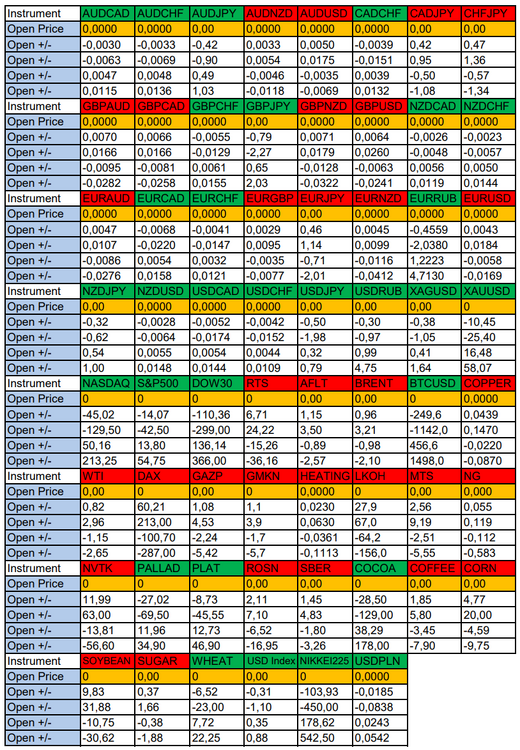 | Instrument | AUDCAD | AUDCHF | AUDJPY | AUDNZD | AUDUSD | CADCHF | CADJPY | CHFJPY |
|---|---|---|---|---|---|---|---|---|
| Open Price | 0,0000 | 0,0000 | 0,00 | 0,0000 | 0,0000 | 0,0000 | 0,00 | 0,00 |
| Open +/- | -0,0030 | -0,0033 | -0,42 | 0,0033 | 0,0050 | -0,0039 | 0,42 | 0,47 |
| Open +/- | -0,0063 | -0,0069 | -0,90 | 0,0054 | 0,0175 | -0,0151 | 0,95 | 1,36 |
| Open +/- | 0,0047 | 0,0048 | 0,49 | -0,0046 | -0,0035 | 0,0039 | -0,50 | -0,57 |
| Open +/- | 0,0115 | 0,0136 | 1,03 | -0,0118 | -0,0069 | 0,0132 | -1,08 | -1,34 |
| Instrument | GBPAUD | GBPCAD | GBPCHF | GBPJPY | GBPNZD | GBPUSD | NZDCAD | NZDCHF |
| Open Price | 0,0000 | 0,0000 | 0,0000 | 0,00 | 0,0000 | 0,0000 | 0,0000 | 0,0000 |
| Open +/- | 0,0070 | 0,0066 | -0,0055 | -0,79 | 0,0071 | 0,0064 | -0,0026 | -0,0023 |
| Open +/- | 0,0166 | 0,0166 | -0,0129 | -2,27 | 0,0179 | 0,0260 | -0,0048 | -0,0057 |
| Open +/- | -0,0095 | -0,0081 | 0,0061 | 0,65 | -0,0128 | -0,0063 | 0,0056 | 0,0050 |
| Open +/- | -0,0282 | -0,0258 | 0,0155 | 2,03 | -0,0322 | -0,0241 | 0,0119 | 0,0144 |
| Instrument | EURAUD | EURCAD | EURCHF | EURGBP | EURJPY | EURNZD | EURRUB | EURUSD |
| Open Price | 0,0000 | 0,0000 | 0,0000 | 0,0000 | 0,00 | 0,0000 | 0,0000 | 0,0000 |
| Open +/- | 0,0047 | -0,0068 | -0,0041 | 0,0029 | 0,46 | 0,0045 | -0,4559 | 0,0043 |
| Open +/- | 0,0107 | -0,0220 | -0,0147 | 0,0095 | 1,14 | 0,0099 | -2,0380 | 0,0184 |
| Open +/- | -0,0086 | 0,0054 | 0,0032 | -0,0035 | -0,71 | -0,0116 | 1,2223 | -0,0058 |
| Open +/- | -0,0276 | 0,0158 | 0,0121 | -0,0077 | -2,01 | -0,0412 | 4,7130 | -0,0169 |
| Instrument | NZDJPY | NZDUSD | USDCAD | USDCHF | USDJPY | USDRUB | XAGUSD | XAUUSD |
| Open Price | 0,00 | 0,0000 | 0,0000 | 0,0000 | 0,00 | 0,00 | 0,00 | 0 |
| Open +/- | -0,32 | -0,0028 | -0,0052 | -0,0042 | -0,50 | -0,30 | -0,38 | -10,45 |
| Open +/- | -0,62 | -0,0064 | -0,0174 | -0,0152 | -1,98 | -0,97 | -1,05 | -25,40 |
| Open +/- | 0,54 | 0,0055 | 0,0054 | 0,0044 | 0,32 | 0,99 | 0,41 | 16,48 |
| Open +/- | 1,00 | 0,0148 | 0,0144 | 0,0109 | 0,79 | 4,75 | 1,64 | 58,07 |
| Instrument | NASDAQ | S&P500 | DOW30 | RTS | AFLT | BRENT | BTCUSD | COPPER |
| Open Price | 0 | 0 | 0 | 0 | 0,00 | 0,00 | 0 | 0,0000 |
| Open +/- | -45,02 | -14,07 | -110,36 | 6,71 | 1,15 | 0,96 | -249,6 | 0,0439 |
| Open +/- | -129,50 | -42,50 | -299,00 | 24,22 | 3,50 | 3,21 | -1142,0 | 0,1470 |
| Open +/- | 50,16 | 13,80 | 136,14 | -15,26 | -0,89 | -0,98 | 456,6 | -0,0220 |
| Open +/- | 213,25 | 54,75 | 366,00 | -36,16 | -2,57 | -2,10 | 1498,0 | -0,0870 |
| Instrument | WTI | DAX | GAZP | GMKN | HEATING | LKOH | MTS | NG |
| Open Price | 0,00 | 0 | 0,00 | 0 | 0,0000 | 0 | 0,00 | 0,000 |
| Open +/- | 0,82 | 60,21 | 1,08 | 1,1 | 0,0230 | 27,9 | 2,56 | 0,055 |
| Open +/- | 2,96 | 213,00 | 4,53 | 3,9 | 0,0630 | 67,0 | 9,19 | 0,119 |
| Open +/- | -1,15 | -100,70 | -2,24 | -1,7 | -0,0361 | -64,2 | -2,51 | -0,112 |
| Open +/- | -2,65 | -287,00 | -5,42 | -5,7 | -0,1113 | -156,0 | -5,55 | -0,583 |
| Instrument | NVTK | PALLAD | PLAT | ROSN | SBER | COCOA | COFFEE | CORN |
| Open Price | 0 | 0 | 0 | 0,00 | 0,00 | 0 | 0,00 | 0,00 |
| Open +/- | 11,99 | -27,02 | -8,73 | 2,11 | 1,45 | -28,50 | 1,85 | 4,77 |
| Open +/- | 63,00 | -69,50 | -45,55 | 7,10 | 4,83 | -129,00 | 5,80 | 20,00 |
| Open +/- | -13,81 | 11,96 | 12,73 | -6,52 | -1,80 | 38,29 | -3,45 | -4,59 |
| Open +/- | -56,60 | 34,90 | 46,90 | -16,95 | -3,26 | 178,00 | -7,90 | -9,75 |
| Instrument | SOYBEAN | SUGAR | WHEAT | USD Index | NIKKEI225 | USDPLN | | |
| Open Price | 0 | 0,00 | 0 | 0,00 | 0 | 0,0000 | | |
| Open +/- | 9,83 | 0,37 | -6,52 | -0,31 | -103,93 | -0,0185 | | |
| Open +/- | 31,88 | 1,66 | -23,00 | -1,10 | -450,00 | -0,0838 | | |
| Open +/- | -10,75 | -0,38 | 7,72 | 0,35 | 178,62 | 0,0243 | | |
| Open +/- | -30,62 | -1,88 | 22,25 | 0,88 | 542,50 | 0,0542 | | |